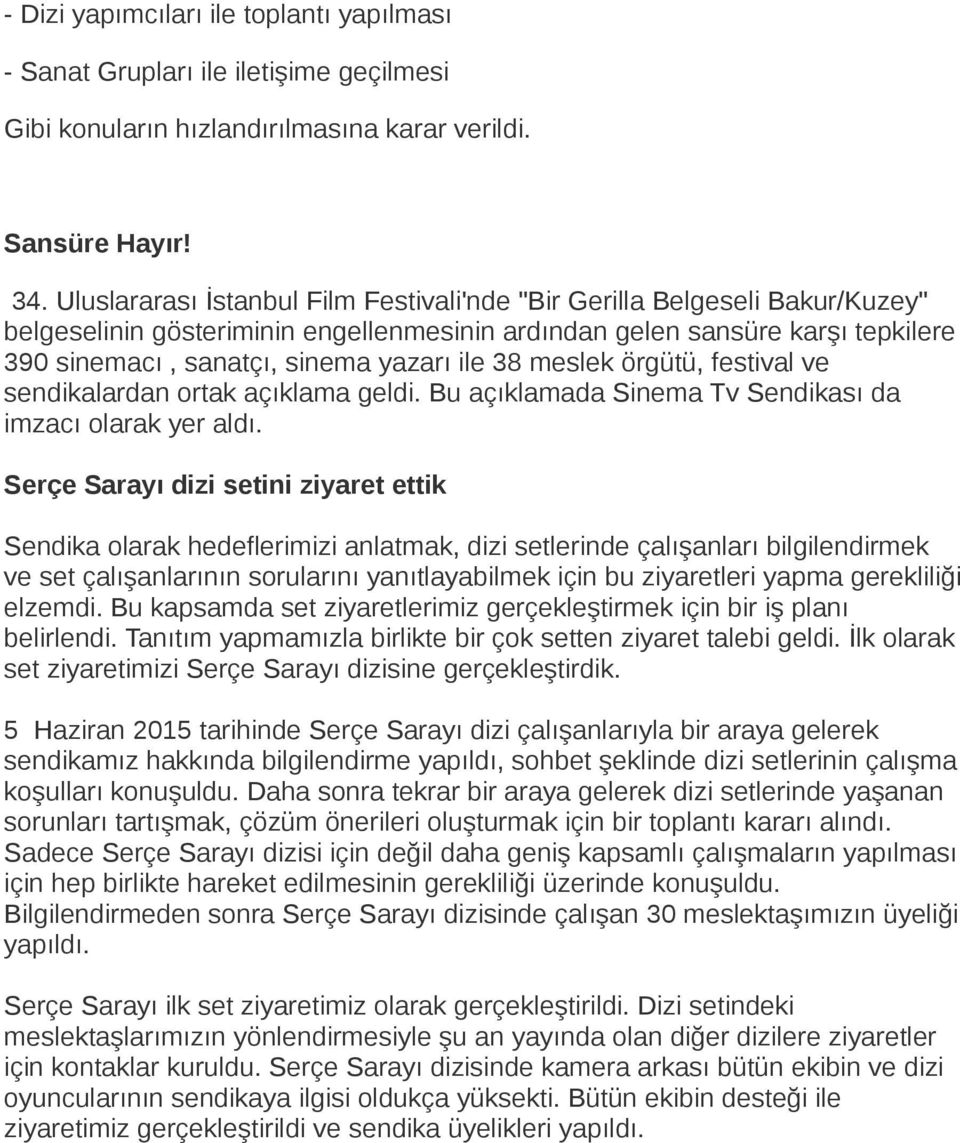 - Dizi yapımcıları ile toplantı yapılması

- Sanat Grupları ile iletişime geçilmesi

Gibi konuların hızlandırılmasına karar verildi.

Sansüre Hayır!

34. Uluslararası İstanbul Film Festivali'nde "Bir Gerilla Belgeseli Bakur/Kuzey" belgeselinin gösteriminin engellenmesinin ardından gelen sansüre karşı tepkilere 390 sinemacı , sanatçı, sinema yazarı ile 38 meslek örgütü, festival ve sendikalardan ortak açıklama geldi. Bu açıklamada Sinema Tv Sendikası da imzacı olarak yer aldı.

Serçe Sarayı dizi setini ziyaret ettik

Sendika olarak hedeflerimizi anlatmak, dizi setlerinde çalışanları bilgilendirmek ve set çalışanlarının sorularını yanıtlayabilmek için bu ziyaretleri yapma gerekliliği elzemdi. Bu kapsamda set ziyaretlerimiz gerçekleştirmek için bir iş planı belirlendi. Tanıtım yapmamızla birlikte bir çok setten ziyaret talebi geldi. İlk olarak set ziyaretimizi Serçe Sarayı dizisine gerçekleştirdik.

5 Haziran 2015 tarihinde Serçe Sarayı dizi çalışanlarıyla bir araya gelerek sendikamız hakkında bilgilendirme yapıldı, sohbet şeklinde dizi setlerinin çalışma koşulları konuşuldu. Daha sonra tekrar bir araya gelerek dizi setlerinde yaşanan sorunları tartışmak, çözüm önerileri oluşturmak için bir toplantı kararı alındı. Sadece Serçe Sarayı dizisi için değil daha geniş kapsamlı çalışmaların yapılması için hep birlikte hareket edilmesinin gerekliliği üzerinde konuşuldu. Bilgilendirmeden sonra Serçe Sarayı dizisinde çalışan 30 meslektaşımızın üyeliği yapıldı.

Serçe Sarayı ilk set ziyaretimiz olarak gerçekleştirildi. Dizi setindeki meslektaşlarımızın yönlendirmesiyle şu an yayında olan diğer dizilere ziyaretler için kontaklar kuruldu. Serçe Sarayı dizisinde kamera arkası bütün ekibin ve dizi oyuncularının sendikaya ilgisi oldukça yüksekti. Bütün ekibin desteği ile ziyaretimiz gerçekleştirildi ve sendika üyelikleri yapıldı.